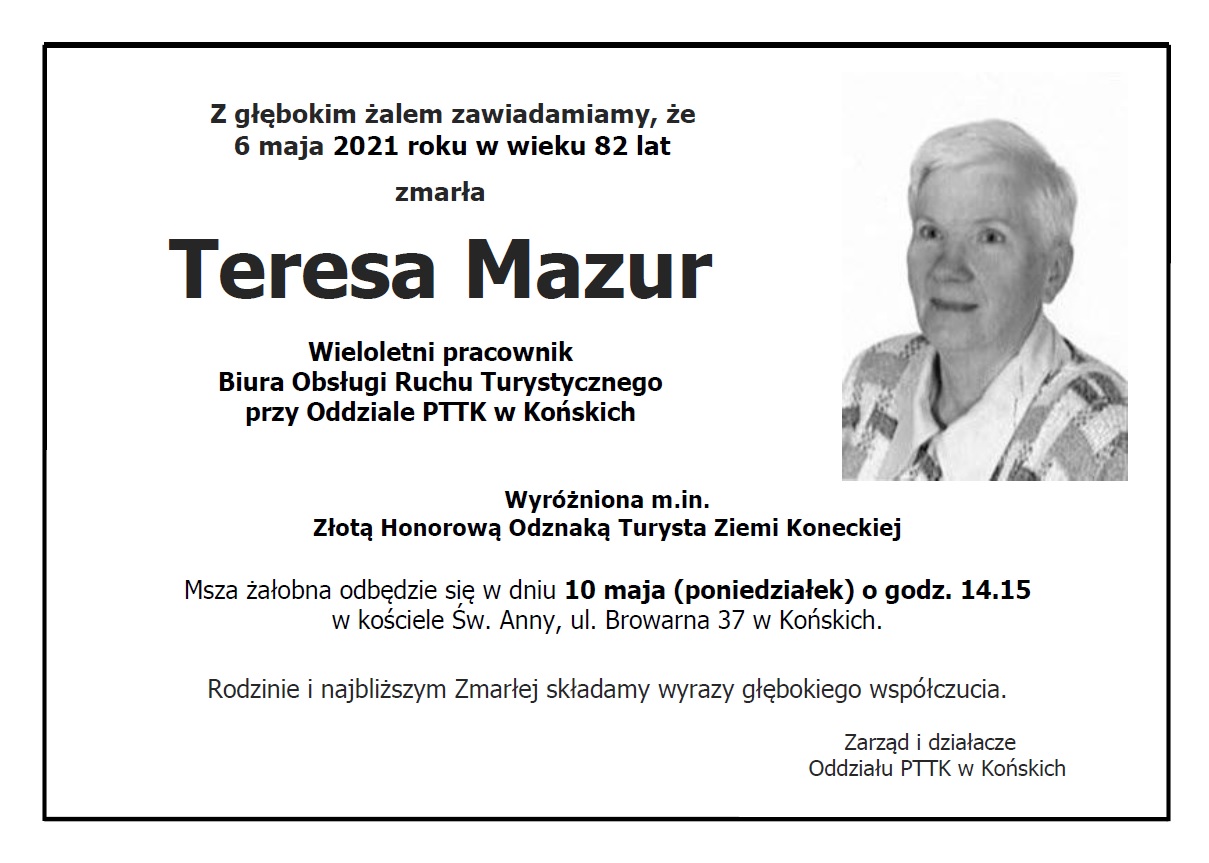 Z głębokim żalem zawiadamiamy, że
6 maja 2021 roku w wieku 82 lat

zmarła

Teresa Mazur

Wieloletni pracownik
Biura Obsługi Ruchu Turystycznego
przy Oddziale PTTK w Końskich

Wyróżniona m.in.
Złotą Honorową Odznaką Turysta Ziemi Koneckiej

Msza żałobna odbędzie się w dniu 10 maja (poniedziałek) o godz. 14.15
w kościele Św. Anny, ul. Browarna 37 w Końskich.

Rodzinie i najbliższym Zmarłej składamy wyrazy głębokiego współczucia.

Zarząd i działacze
Oddziału PTTK w Końskich